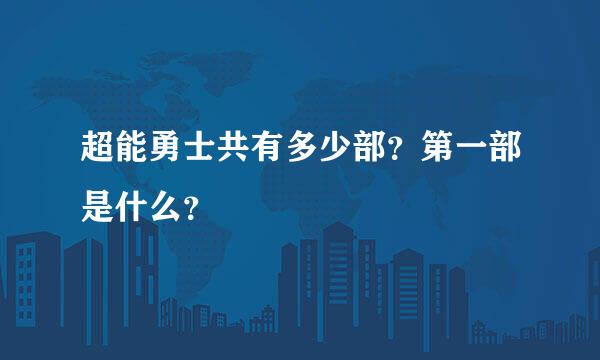 超能勇士共有多少部？第一部是什么？